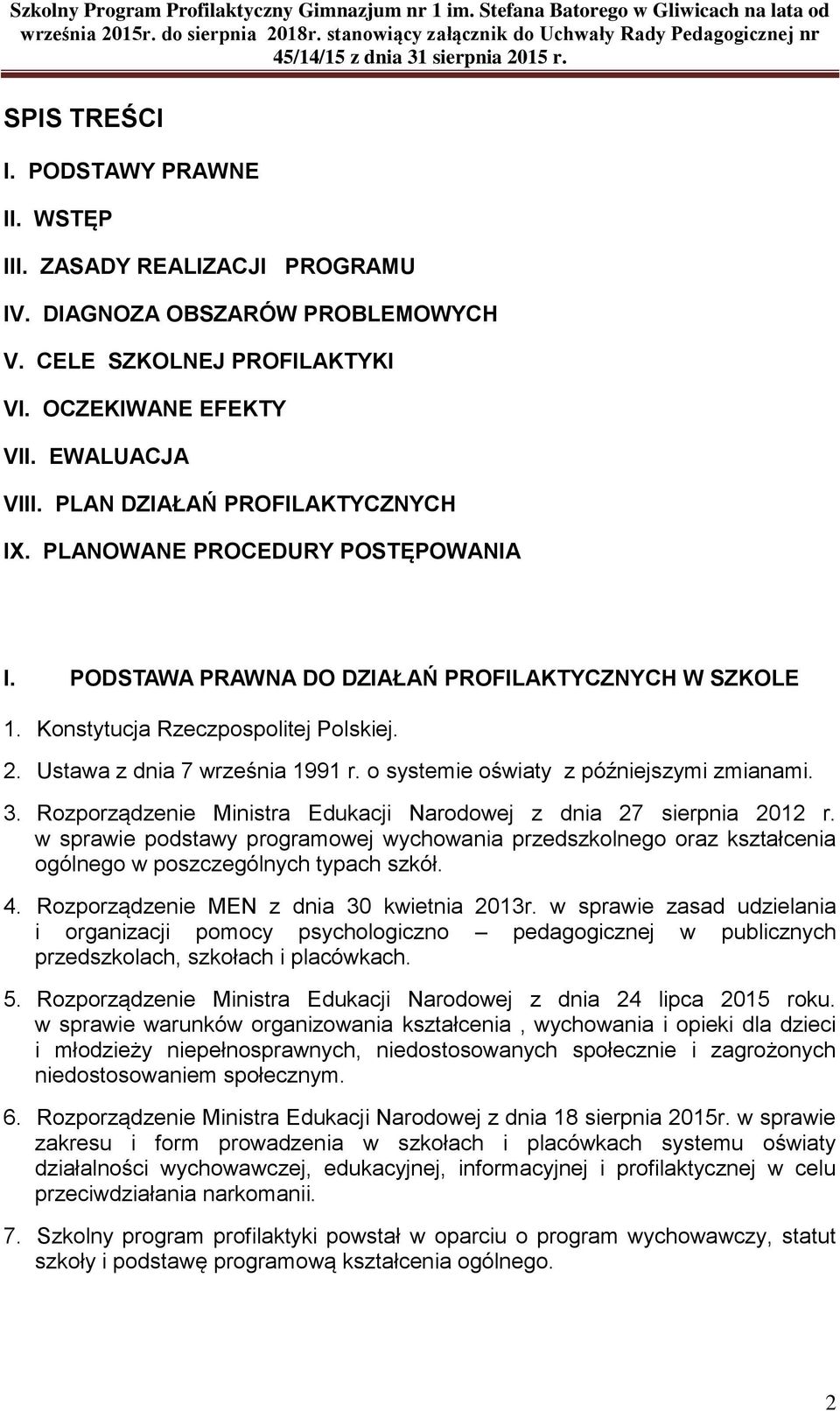 Szkolny Program Profilaktyczny Gimnazjum nr 1 im. Stefana Batorego w Gliwicach na lata od września 2015r. do sierpnia 2018r. stanowiący załącznik do Uchwały Rady Pedagogicznej nr 45/14/15 z dnia 31 sierpnia 2015 r.

SPIS TREŚCI

I. PODSTAWY PRAWNE

II. WSTĘP

III. ZASADY REALIZACJI PROGRAMU

IV. DIAGNOZA OBSZARÓW PROBLEMOWYCH

V. CELE SZKOLNEJ PROFILAKTYKI

VI. OCZEKIWANE EFEKTY

VII. EWALUACJA

VIII. PLAN DZIAŁAŃ PROFILAKTYCZNYCH

IX. PLANOWANE PROCEDURY POSTĘPOWANIA

I. PODSTAWA PRAWNA DO DZIAŁAŃ PROFILAKTYCZNYCH W SZKOLE

1. Konstytucja Rzeczpospolitej Polskiej.

2. Ustawa z dnia 7 września 1991 r. o systemie oświaty z późniejszymi zmianami.

3. Rozporządzenie Ministra Edukacji Narodowej z dnia 27 sierpnia 2012 r. w sprawie podstawy programowej wychowania przedszkolnego oraz kształcenia ogólnego w poszczególnych typach szkół.

4. Rozporządzenie MEN z dnia 30 kwietnia 2013r. w sprawie zasad udzielania i organizacji pomocy psychologiczno – pedagogicznej w publicznych przedszkolach, szkołach i placówkach.

5. Rozporządzenie Ministra Edukacji Narodowej z dnia 24 lipca 2015 roku. w sprawie warunków organizowania kształcenia , wychowania i opieki dla dzieci i młodzieży niepełnosprawnych, niedostosowanych społecznie i zagrożonych niedostosowaniem społecznym.

6. Rozporządzenie Ministra Edukacji Narodowej z dnia 18 sierpnia 2015r. w sprawie zakresu i form prowadzenia w szkołach i placówkach systemu oświaty działalności wychowawczej, edukacyjnej, informacyjnej i profilaktycznej w celu przeciwdziałania narkomanii.

7. Szkolny program profilaktyki powstał w oparciu o program wychowawczy, statut szkoły i podstawę programową kształcenia ogólnego.

2